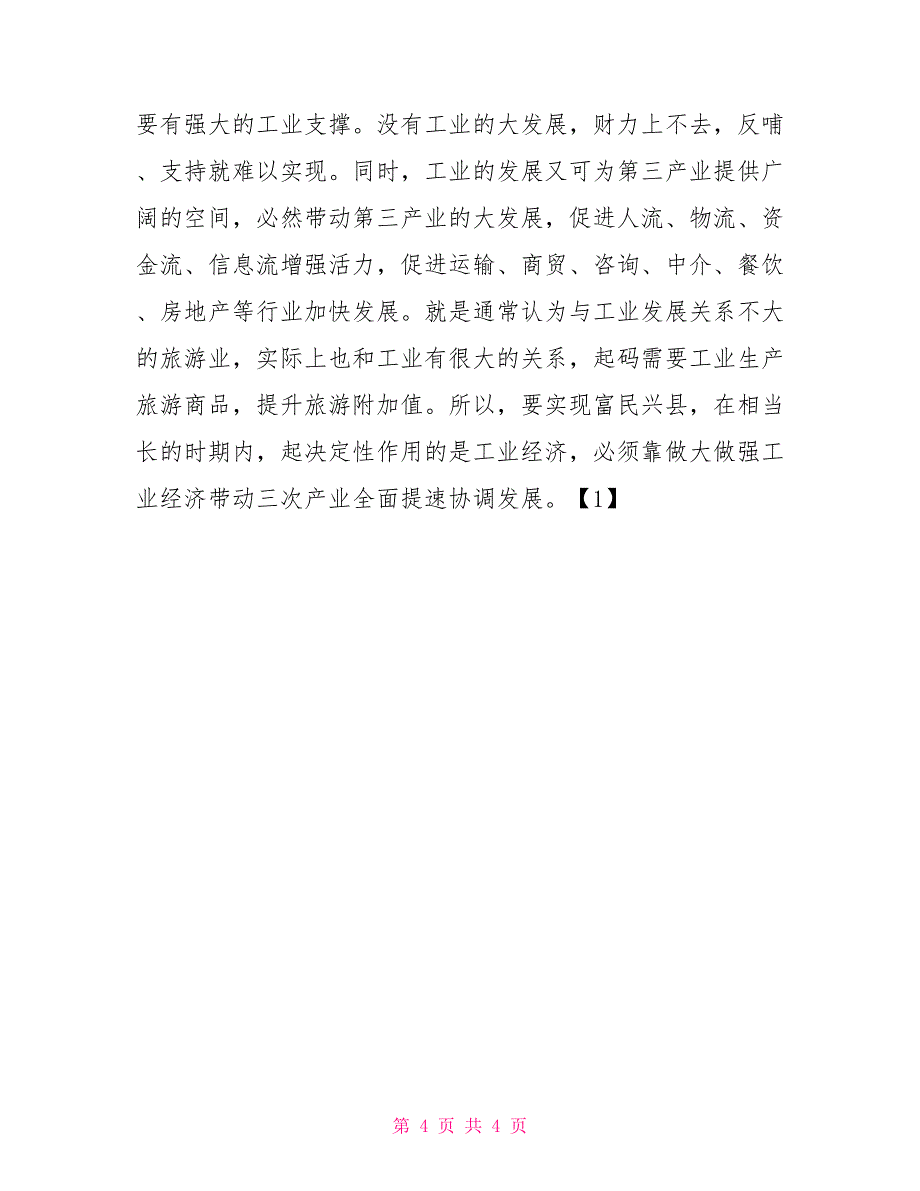 要有强大的工业支撑。没有工业的大发展，财力上不去，反哺、支持就难以实现。同时，工业的发展又可为第三产业提供广阔的空间，必然带动第三产业的大发展，促进人流、物流、资金流、信息流增强活力，促进运输、商贸、咨询、中介、餐饮、房地产等行业加快发展。就是通常认为与工业发展关系不大的旅游业，实际上也和工业有很大的关系，起码需要工业生产旅游商品，提升旅游附加值。所以，要实现富民兴县，在相当长的时期内，起决定性作用的是工业经济，必须靠做大做强工业经济带动三次产业全面提速协调发展。【1】

第 4 页 共 4 页